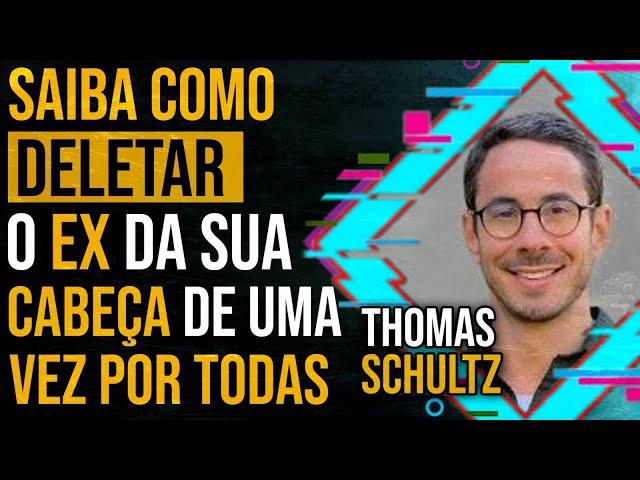 SAIBA COMO DELETAR O EX DA SUA CABEÇA DE UMA VEZ POR TODAS

THOMAS SCHULTZ